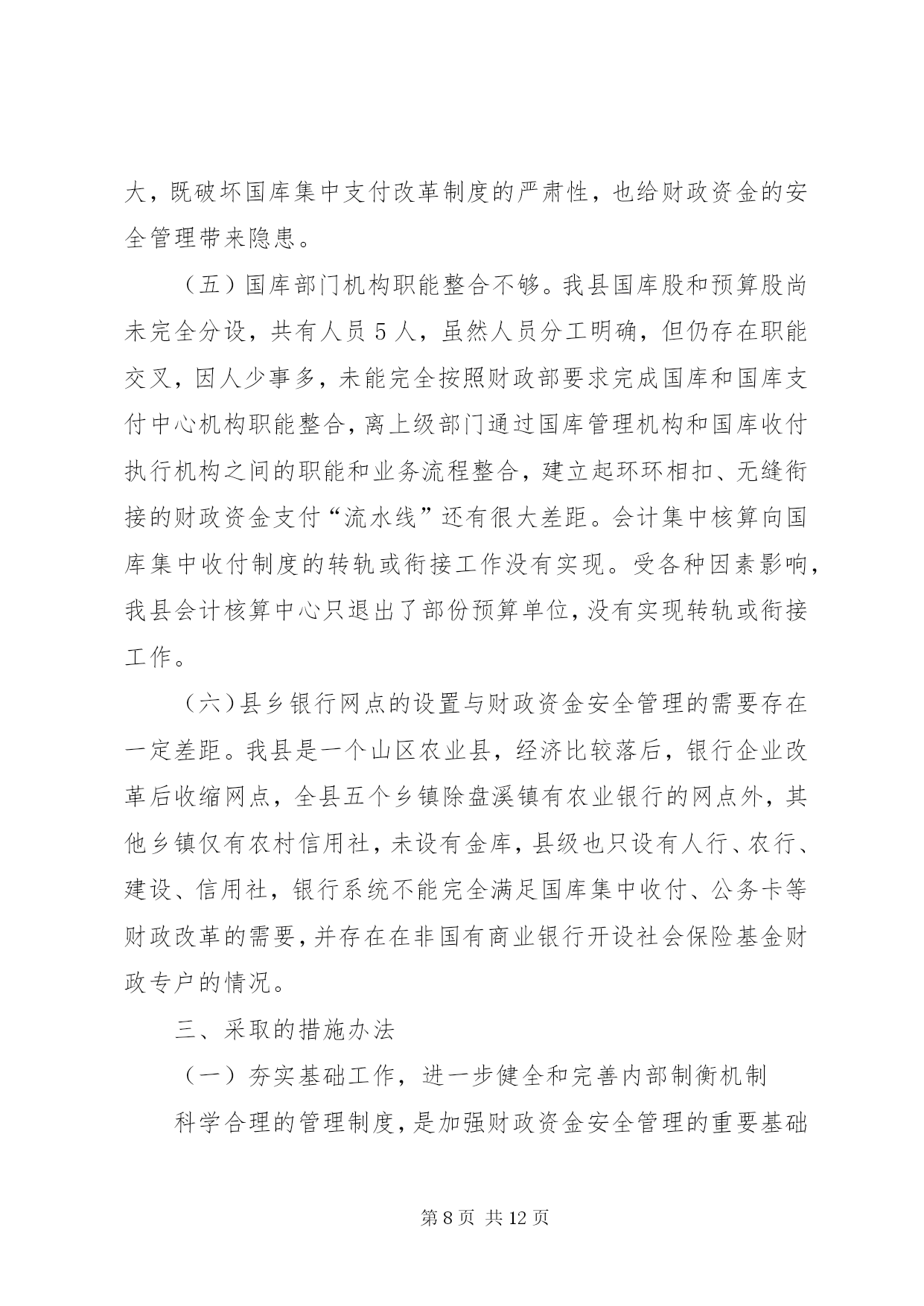 大，既破坏国库集中支付改革制度的严肃性，也给财政资金的安全管理带来隐患。

（五）国库部门机构职能整合不够。我县国库股和预算股尚未完全分设，共有人员 5 人，虽然人员分工明确，但仍存在职能交叉，因人少事多，未能完全按照财政部要求完成国库和国库支付中心机构职能整合，离上级部门通过国库管理机构和国库收付执行机构之间的职能和业务流程整合，建立起环环相扣、无缝衔接的财政资金支付“流水线”还有很大差距。会计集中核算向国库集中收付制度的转轨或衔接工作没有实现。受各种因素影响，我县会计核算中心只退出了部份预算单位，没有实现转轨或衔接工作。

（六）县乡银行网点的设置与财政资金安全管理的需要存在一定差距。我县是一个山区农业县，经济比较落后，银行企业改革后收缩网点，全县五个乡镇除盘溪镇有农业银行的网点外，其他乡镇仅有农村信用社，未设有金库，县级也只设有人行、农行、建设、信用社，银行系统不能完全满足国库集中收付、公务卡等财政改革的需要，并存在在非国有商业银行开设社会保险基金财政专户的情况。

三、采取的措施办法

（一）夯实基础工作，进一步健全和完善内部制衡机制

科学合理的管理制度，是加强财政资金安全管理的重要基础

第 8 页 共 12 页